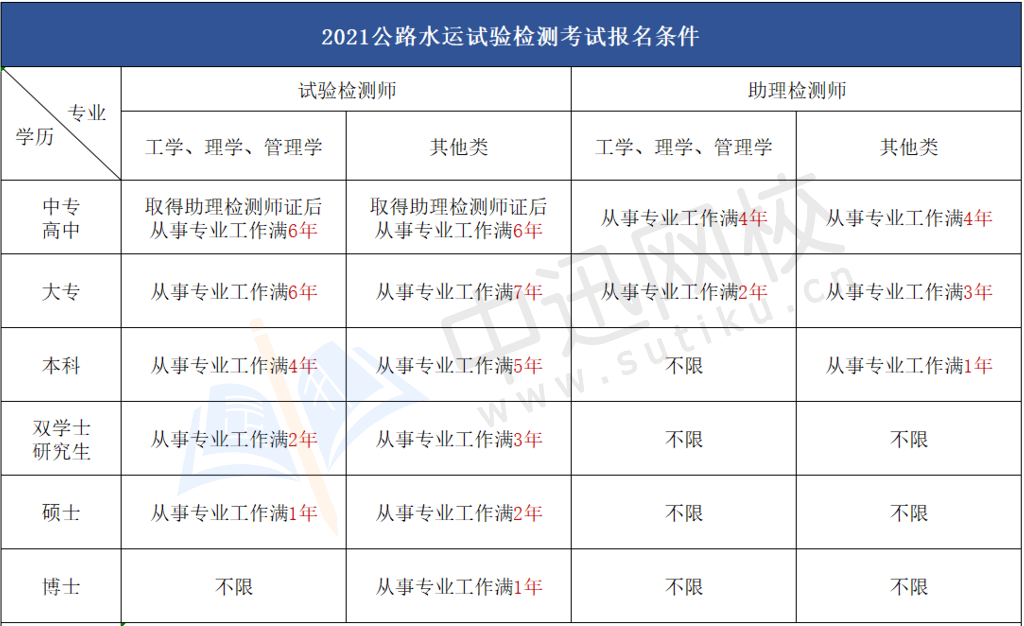 2021公路水运试验检测考试报名条件

| 专业 学历 | 试验检测师 |  | 助理检测师 |  |
|---|---|---|---|---|
|  | 工学、理学、管理学 | 其他类 | 工学、理学、管理学 | 其他类 |
| 中专 高中 | 取得助理检测师证后从事专业工作满6年 | 取得助理检测师证后从事专业工作满6年 | 从事专业工作满4年 | 从事专业工作满4年 |
| 大专 | 从事专业工作满6年 | 从事专业工作满7年 | 从事专业工作满2年 | 从事专业工作满3年 |
| 本科 | 从事专业工作满4年 | 从事专业工作满5年 | 不限 | 从事专业工作满1年 |
| 双学士 研究生 | 从事专业工作满2年 | 从事专业工作满3年 | 不限 | 不限 |
| 硕士 | 从事专业工作满1年 | 从事专业工作满2年 | 不限 | 不限 |
| 博士 | 不限 | 从事专业工作满1年 | 不限 | 不限 |

中迅网校
www.sutiku.cn